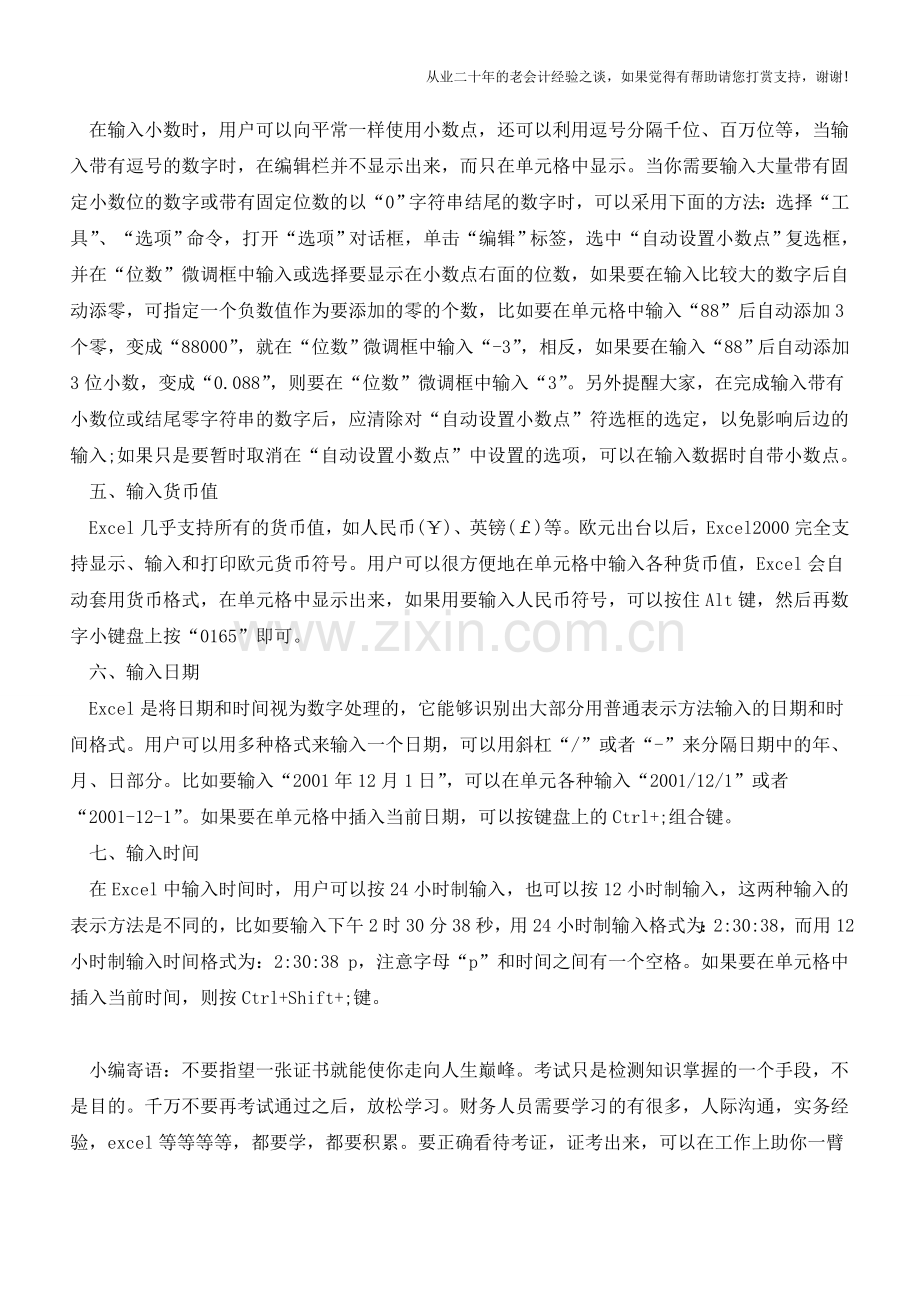 从业二十年的老会计经验之谈，如果觉得有帮助请您打赏支持，谢谢!

在输入小数时，用户可以向平常一样使用小数点，还可以利用逗号分隔千位、百万位等，当输入带有逗号的数字时，在编辑栏并不显示出来，而只在单元格中显示。当你需要输入大量带有固定小数位的数字或带有固定位数的以“0”字符串结尾的数字时，可以采用下面的方法：选择“工具”、“选项”命令，打开“选项”对话框，单击“编辑”标签，选中“自动设置小数点”复选框，并在“位数”微调框中输入或选择要显示在小数点右面的位数，如果要在输入比较大的数字后自动添零，可指定一个负数值作为要添加的零的个数，比如要在单元格中输入“88”后自动添加3个零，变成“88000”，就在“位数”微调框中输入“-3”，相反，如果要在输入“88”后自动添加3位小数，变成“0.088”，则要在“位数”微调框中输入“3”。另外提醒大家，在完成输入带有小数位或结尾零字符串的数字后，应清除对“自动设置小数点”符选框的选定，以免影响后边的输入;如果只是要暂时取消在“自动设置小数点”中设置的选项，可以在输入数据时自带小数点。

五、输入货币值

Excel几乎支持所有的货币值，如人民币(￥)、英镑(￡)等。欧元出台以后，Excel2000完全支持显示、输入和打印欧元货币符号。用户可以很方便地在单元格中输入各种货币值，Excel会自动套用货币格式，在单元格中显示出来，如果用要输入人民币符号，可以按住Alt键，然后再数字小键盘上按“0165”即可。

六、输入日期

Excel是将日期和时间视为数字处理的，它能够识别出大部分用普通表示方法输入的日期和时间格式。用户可以用多种格式来输入一个日期，可以用斜杠“/”或者“-”来分隔日期中的年、月、日部分。比如要输入“2001年12月1日”，可以在单元各种输入“2001/12/1”或者“2001-12-1”。如果要在单元格中插入当前日期，可以按键盘上的Ctrl+;组合键。

七、输入时间

在Excel中输入时间时，用户可以按24小时制输入，也可以按12小时制输入，这两种输入的表示方法是不同的，比如要输入下午2时30分38秒，用24小时制输入格式为:2:30:38，而用12小时制输入时间格式为：2:30:38 p，注意字母“p”和时间之间有一个空格。如果要在单元格中插入当前时间，则按Ctrl+Shift+;键。

小编寄语：不要指望一张证书就能使你走向人生巅峰。考试只是检测知识掌握的一个手段，不是目的。千万不要再考试通过之后，放松学习。财务人员需要学习的有很多，人际沟通，实务经验，excel等等等等，都要学，都要积累。要正确看待考证，证考出来，可以在工作上助你一臂

www.zixin.com.cn